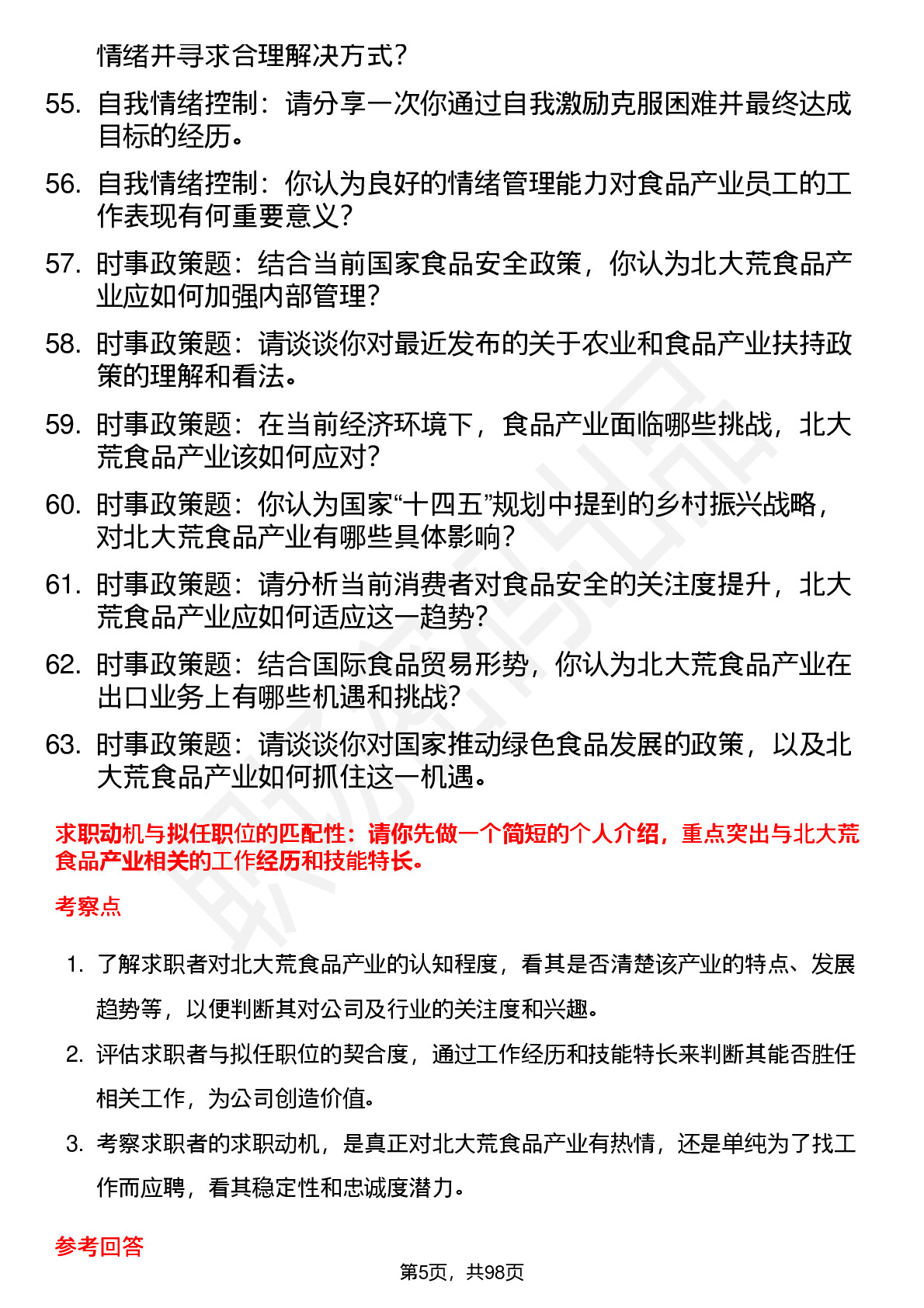 情绪并寻求合理解决方式？

55. 自我情绪控制：请分享一次你通过自我激励克服困难并最终达成目标的经历。

56. 自我情绪控制：你认为良好的情绪管理能力对食品产业员工的工作表现有何重要意义？

57. 时事政策题：结合当前国家食品安全政策，你认为北大荒食品产业应如何加强内部管理？

58. 时事政策题：请谈谈你对最近发布的关于农业和食品产业扶持政策的理解和看法。

59. 时事政策题：在当前经济环境下，食品产业面临哪些挑战，北大荒食品产业该如何应对？

60. 时事政策题：你认为国家“十四五”规划中提到的乡村振兴战略，对北大荒食品产业有哪些具体影响？

61. 时事政策题：请分析当前消费者对食品安全的关注度提升，北大荒食品产业应如何适应这一趋势？

62. 时事政策题：结合国际食品贸易形势，你认为北大荒食品产业在出口业务上有哪些机遇和挑战？

63. 时事政策题：请谈谈你对国家推动绿色食品发展的政策，以及北大荒食品产业如何抓住这一机遇。

求职动机与拟任职位的匹配性：请你先做一个简短的个人介绍，重点突出与北大荒食品产业相关的工作经历和技能特长。

考察点

1. 了解求职者对北大荒食品产业的认知程度，看其是否清楚该产业的特点、发展趋势等，以便判断其对公司及行业的关注度和兴趣。

2. 评估求职者与拟任职位的契合度，通过工作经历和技能特长来判断其能否胜任相关工作，为公司创造价值。

3. 考察求职者的求职动机，是真正对北大荒食品产业有热情，还是单纯为了找工作而应聘，看其稳定性和忠诚度潜力。

参考回答

第5页，共98页